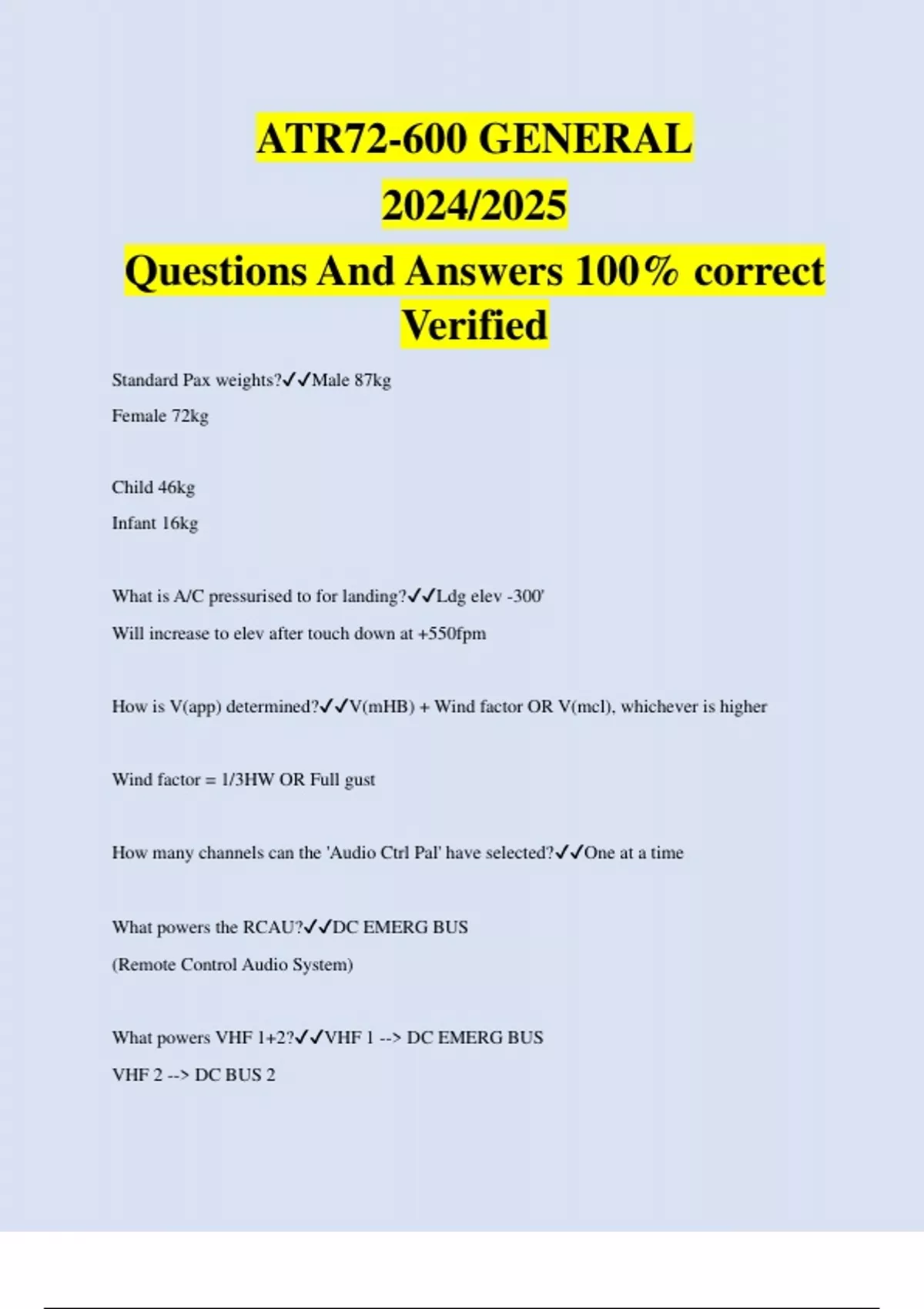 ATR72-600 GENERAL
2024/2025
Questions And Answers 100% correct Verified

Standard Pax weights?✓✓Male 87kg

Female 72kg

Child 46kg

Infant 16kg

What is A/C pressurised to for landing?✓✓Ldg elev -300'

Will increase to elev after touch down at +550fpm

How is V(app) determined?✓✓V(mHB) + Wind factor OR V(mcl), whichever is higher

Wind factor = 1/3HW OR Full gust

How many channels can the 'Audio Ctrl Pal' have selected?✓✓One at a time

What powers the RCAU?✓✓DC EMERG BUS

(Remote Control Audio System)

What powers VHF 1+2?✓✓VHF 1 --> DC EMERG BUS

VHF 2 --> DC BUS 2